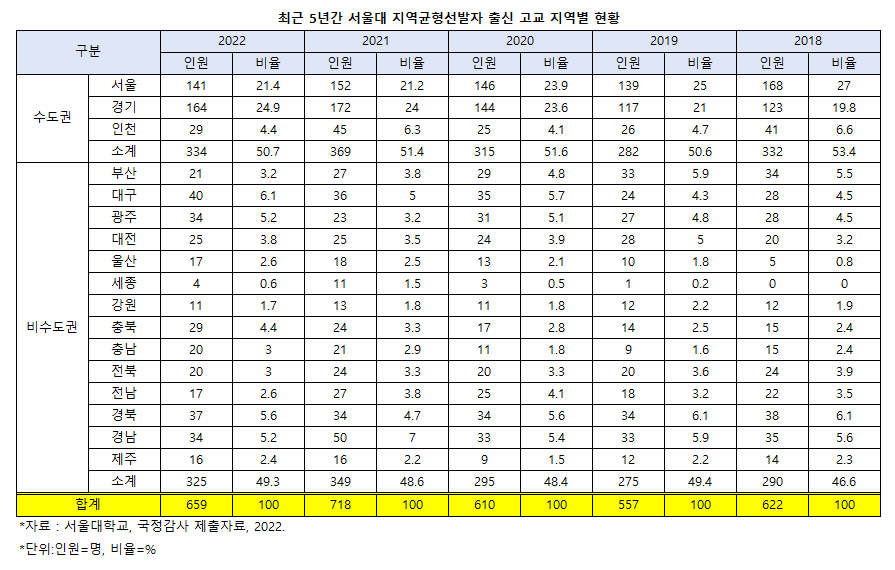 최근 5년간 서울대 지역균형선발자 출신 고교 지역별 현황

| 구분 | | 2022 | | 2021 | | 2020 | | 2019 | | 2018 | |
|---|---|---|---|---|---|---|---|---|---|---|---|
| | | 인원 | 비율 | 인원 | 비율 | 인원 | 비율 | 인원 | 비율 | 인원 | 비율 |
| 수도권 | 서울 | 141 | 21.4 | 152 | 21.2 | 146 | 23.9 | 139 | 25 | 168 | 27 |
| | 경기 | 164 | 24.9 | 172 | 24 | 144 | 23.6 | 117 | 21 | 123 | 19.8 |
| | 인천 | 29 | 4.4 | 45 | 6.3 | 25 | 4.1 | 26 | 4.7 | 41 | 6.6 |
| | 소계 | 334 | 50.7 | 369 | 51.4 | 315 | 51.6 | 282 | 50.6 | 332 | 53.4 |
| 비수도권 | 부산 | 21 | 3.2 | 27 | 3.8 | 29 | 4.8 | 33 | 5.9 | 34 | 5.5 |
| | 대구 | 40 | 6.1 | 36 | 5 | 35 | 5.7 | 24 | 4.3 | 28 | 4.5 |
| | 광주 | 34 | 5.2 | 23 | 3.2 | 31 | 5.1 | 27 | 4.8 | 28 | 4.5 |
| | 대전 | 25 | 3.8 | 25 | 3.5 | 24 | 3.9 | 28 | 5 | 20 | 3.2 |
| | 울산 | 17 | 2.6 | 18 | 2.5 | 13 | 2.1 | 10 | 1.8 | 5 | 0.8 |
| | 세종 | 4 | 0.6 | 11 | 1.5 | 3 | 0.5 | 1 | 0.2 | 0 | 0 |
| | 강원 | 11 | 1.7 | 13 | 1.8 | 11 | 1.8 | 12 | 2.2 | 12 | 1.9 |
| | 충북 | 29 | 4.4 | 24 | 3.3 | 17 | 2.8 | 14 | 2.5 | 15 | 2.4 |
| | 충남 | 20 | 3 | 21 | 2.9 | 11 | 1.8 | 9 | 1.6 | 15 | 2.4 |
| | 전북 | 20 | 3 | 24 | 3.3 | 20 | 3.3 | 20 | 3.6 | 24 | 3.9 |
| | 전남 | 17 | 2.6 | 27 | 3.8 | 25 | 4.1 | 18 | 3.2 | 22 | 3.5 |
| | 경북 | 37 | 5.6 | 34 | 4.7 | 34 | 5.6 | 34 | 6.1 | 38 | 6.1 |
| | 경남 | 34 | 5.2 | 50 | 7 | 33 | 5.4 | 33 | 5.9 | 35 | 5.6 |
| | 제주 | 16 | 2.4 | 16 | 2.2 | 9 | 1.5 | 12 | 2.2 | 14 | 2.3 |
| | 소계 | 325 | 49.3 | 349 | 48.6 | 295 | 48.4 | 275 | 49.4 | 290 | 46.6 |
| 합계 | | 659 | 100 | 718 | 100 | 610 | 100 | 557 | 100 | 622 | 100 |

*자료 : 서울대학교, 국정감사 제출자료, 2022.

*단위:인원=명, 비율=%